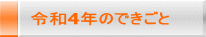 令和4年のできごと